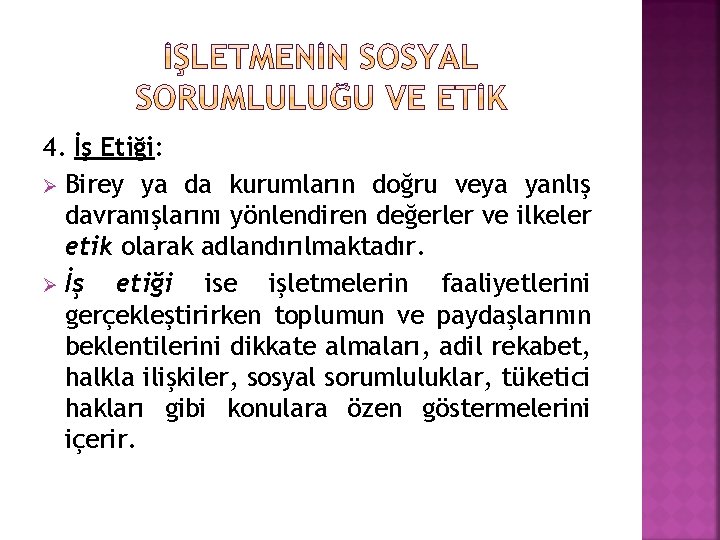 İŞLETMENİN SOSYAL SORUMLULUĞU VE ETİK

4. İş Etiği:

➢ Birey ya da kurumların doğru veya yanlış davranışlarını yönlendiren değerler ve ilkeler etik olarak adlandırılmaktadır.

➢ İş etiği ise işletmelerin faaliyetlerini gerçekleştirirken toplumun ve paydaşlarının beklentilerini dikkate almaları, adil rekabet, halkla ilişkiler, sosyal sorumluluklar, tüketici hakları gibi konulara özen göstermelerini içerir.